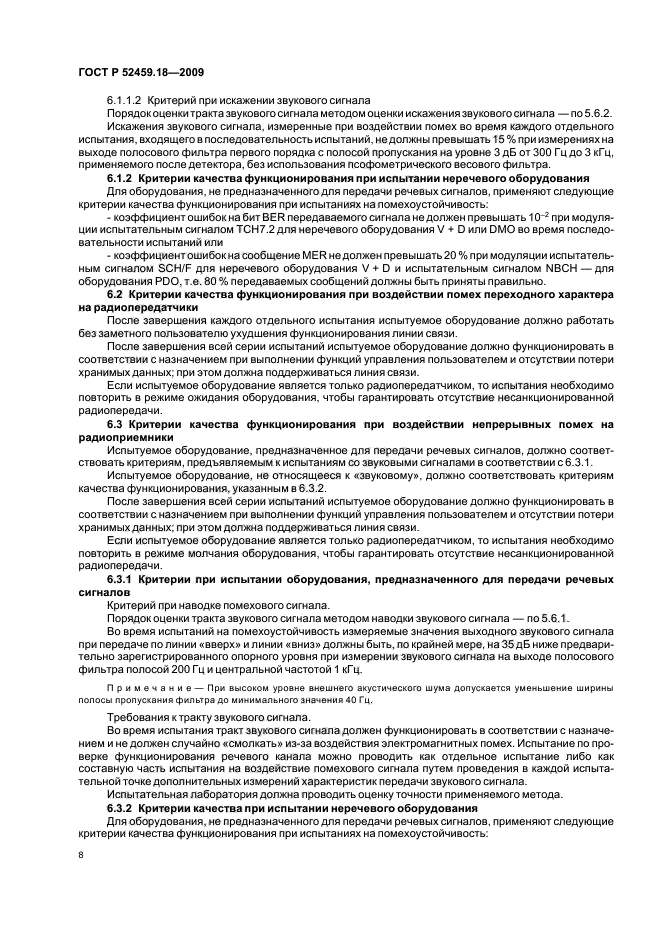 ГОСТ Р 52459.18—2009

6.1.1.2 Критерий при искажении звукового сигнала

Порядок оценки тракта звукового сигнала методом оценки искажения звукового сигнала — по 5.6.2.

Искажения звукового сигнала, измеренные при воздействии помех во время каждого отдельного испытания, входящего в последовательность испытаний, не должны превышать 15 % при измерениях на выходе полосового фильтра первого порядка с полосой пропускания на уровне 3 дБ от 300 Гц до 3 кГц, применяемого после детектора, без использования псофометрического весового фильтра.

6.1.2 Критерии качества функционирования при испытании неречевого оборудования

Для оборудования, не предназначенного для передачи речевых сигналов, применяют следующие критерии качества функционирования при испытаниях на помехоустойчивость:

- коэффициент ошибок на бит BER передаваемого сигнала не должен превышать $10^{-2}$ при модуляции испытательным сигналом TCH7.2 для неречевого оборудования V + D или DMO во время последовательности испытаний или

- коэффициент ошибок на сообщение MER не должен превышать 20 % при модуляции испытательным сигналом SCH/F для неречевого оборудования V + D и испытательным сигналом NBCH — для оборудования PDO, т.е. 80 % передаваемых сообщений должны быть приняты правильно.

6.2 Критерии качества функционирования при воздействии помех переходного характера на радиопередатчики

После завершения каждого отдельного испытания испытуемое оборудование должно работать без заметного пользователю ухудшения функционирования линии связи.

После завершения всей серии испытаний испытуемое оборудование должно функционировать в соответствии с назначением при выполнении функций управления пользователем и отсутствии потери хранимых данных; при этом должна поддерживаться линия связи.

Если испытуемое оборудование является только радиопередатчиком, то испытания необходимо повторить в режиме ожидания оборудования, чтобы гарантировать отсутствие несанкционированной радиопередачи.

6.3 Критерии качества функционирования при воздействии непрерывных помех на радиоприемники

Испытуемое оборудование, предназначенное для передачи речевых сигналов, должно соответствовать критериям, предъявляемым к испытаниям со звуковыми сигналами в соответствии с 6.3.1.

Испытуемое оборудование, не относящееся к «звуковому», должно соответствовать критериям качества функционирования, указанным в 6.3.2.

После завершения всей серии испытаний испытуемое оборудование должно функционировать в соответствии с назначением при выполнении функций управления пользователем и отсутствии потери хранимых данных; при этом должна поддерживаться линия связи.

Если испытуемое оборудование является только радиопередатчиком, то испытания необходимо повторить в режиме молчания оборудования, чтобы гарантировать отсутствие несанкционированной радиопередачи.

6.3.1 Критерии при испытании оборудования, предназначенного для передачи речевых сигналов

Критерий при наводке помехового сигнала.

Порядок оценки тракта звукового сигнала методом наводки звукового сигнала — по 5.6.1.

Во время испытаний на помехоустойчивость измеряемые значения выходного звукового сигнала при передаче по линии «вверх» и линии «вниз» должны быть, по крайней мере, на 35 дБ ниже предварительно зарегистрированного опорного уровня при измерении звукового сигнала на выходе полосового фильтра полосой 200 Гц и центральной частотой 1 кГц.

Примечание — При высоком уровне внешнего акустического шума допускается уменьшение ширины полосы пропускания фильтра до минимального значения 40 Гц.

Требования к тракту звукового сигнала.

Во время испытания тракт звукового сигнала должен функционировать в соответствии с назначением и не должен случайно «смолкать» из-за воздействия электромагнитных помех. Испытание по проверке функционирования речевого канала можно проводить как отдельное испытание либо как составную часть испытания на воздействие помехового сигнала путем проведения в каждой испытательной точке дополнительных измерений характеристик передачи звукового сигнала.

Испытательная лаборатория должна проводить оценку точности применяемого метода.

6.3.2 Критерии качества при испытании неречевого оборудования

Для оборудования, не предназначенного для передачи речевых сигналов, применяют следующие критерии качества функционирования при испытаниях на помехоустойчивость:

8